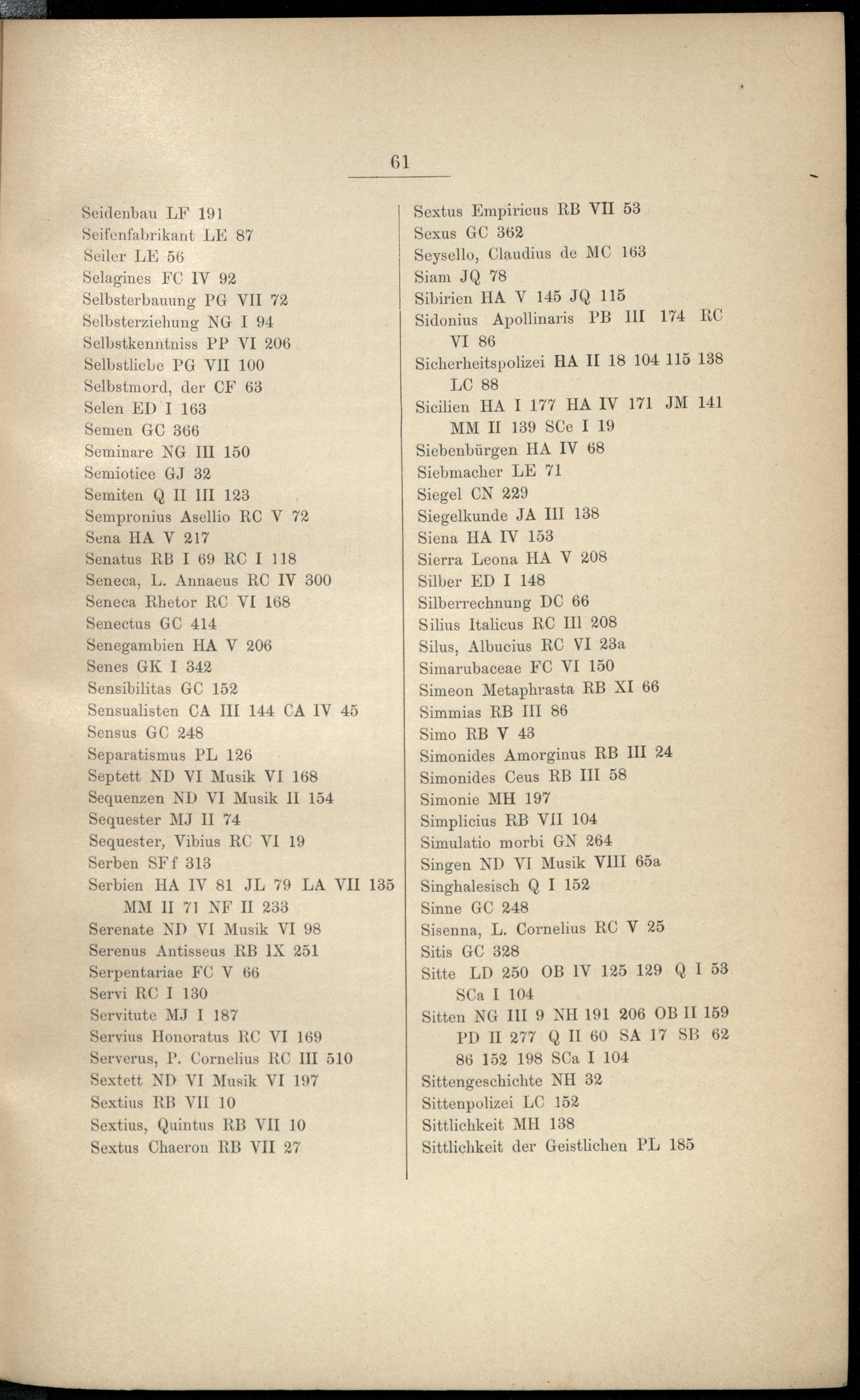 61

Seidenbau LF 191
Seifenfabrikant LE 87
Seiler LE 56
Selagines FC IV 92
Selbsterbauung PG VII 72
Selbsterziehung NG I 94
Selbstkenntniss PP VI 206
Selbstliebe PG VII 100
Selbstmord, der CF 63
Selen ED I 163
Semen GC 366
Seminare NG III 150
Semiotice GJ 32
Semiten Q II III 123
Sempronius Asellio RC V 72
Sena HA V 217
Senatus RB I 69 RC I 118
Seneca, L. Annaeus RC IV 300
Seneca Rhetor RC VI 168
Senectus GC 414
Senegambien HA V 206
Senes GK I 342
Sensibilitas GC 152
Sensualisten CA III 144 CA IV 45
Sensus GC 248
Separatismus PL 126
Septett ND VI Musik VI 168
Sequenzen ND VI Musik II 154
Sequester MJ II 74
Sequester, Vibius RC VI 19
Serben SFf 313
Serbien HA IV 81 JL 79 LA VII 135 MM II 71 NF II 233
Serenate ND VI Musik VI 98
Serenus Antisseus RB IX 251
Serpentariae FC V 66
Servi RC I 130
Servitute MJ I 187
Servius Honoratus RC VI 169
Serverus, P. Cornelius RC III 510
Sextett ND VI Musik VI 197
Sextius RB VII 10
Sextius, Quintus RB VII 10
Sextus Chaeron RB VII 27

Sextus Empiricus RB VII 53
Sexus GC 362
Seysello, Claudius de MC 163
Siam JQ 78
Sibirien HA V 145 JQ 115
Sidonius Apollinaris PB III 174 RC VI 86
Sicherheitspolizei HA II 18 104 115 138 LC 88
Sicilien HA I 177 HA IV 171 JM 141 MM II 139 SCe I 19
Siebenbürgen HA IV 68
Siebmacher LE 71
Siegel CN 229
Siegelkunde JA III 138
Siena HA IV 153
Sierra Leona HA V 208
Silber ED I 148
Silberrechnung DC 66
Silius Italicus RC III 208
Silus, Albucius RC VI 23a
Simarubaceae FC VI 150
Simeon Metaphrasta RB XI 66
Simmias RB III 86
Simo RB V 43
Simonides Amorginus RB III 24
Simonides Ceus RB III 58
Simonie MH 197
Simplicius RB VII 104
Simulatio morbi GN 264
Singen ND VI Musik VIII 65a
Singhalesisch Q I 152
Sinne GC 248
Sisenna, L. Cornelius RC V 25
Sitis GC 328
Sitte LD 250 OB IV 125 129 Q I 53 SCa I 104
Sitten NG III 9 NH 191 206 OB II 159 PD II 277 Q II 60 SA 17 SB 62 86 152 198 SCa I 104
Sittengeschichte NH 32
Sittenpolizei LC 152
Sittlichkeit MH 138
Sittlichkeit der Geistlichen PL 185